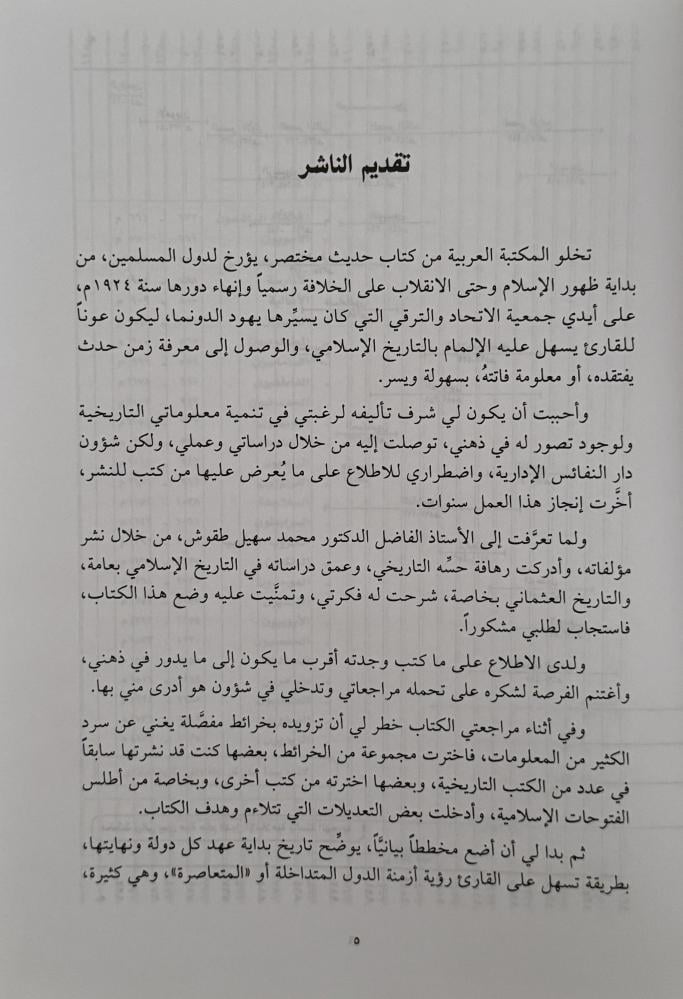 تقديم الناشر

تخلو المكتبة العربية من كتاب حديث مختصر، يؤرخ لدول المسلمين، من بداية ظهور الإسلام وحتى الانقلاب على الخلافة رسمياً وإنهاء دورها سنة ١٩٢٤م، على أيدي جمعية الاتحاد والترقي التي كان يسيِّرها يهود الدونما، ليكون عوناً للقارئ يسهل عليه الإلمام بالتاريخ الإسلامي، والوصول إلى معرفة زمن حدث يفتقده، أو معلومة فاتته، بسهولة ويسر.

وأحببت أن يكون لي شرف تأليفه لرغبتي في تنمية معلوماتي التاريخية ولوجود تصور له في ذهني، توصلت إليه من خلال دراساتي وعملي، ولكن شؤون دار النفائس الإدارية، واضطراري للاطلاع على ما يُعرض عليها من كتب للنشر، أخَّرت إنجاز هذا العمل سنوات.

ولما تعرَّفت إلى الأستاذ الفاضل الدكتور محمد سهيل طقوش، من خلال نشر مؤلفاته، وأدركت رهافة حسِّه التاريخي، وعمق دراساته في التاريخ الإسلامي بعامة، والتاريخ العثماني بخاصة، شرحت له فكرتي، وتمنَّيت عليه وضع هذا الكتاب، فاستجاب لطلبي مشكوراً.

ولدى الاطلاع على ما كتب وجدته أقرب ما يكون إلى ما يدور في ذهني، وأغتنم الفرصة لشكره على تحمله مراجعاتي وتدخلي في شؤون هو أدرى مني بها.

وفي أثناء مراجعتي الكتاب خطر لي أن تزويده بخرائط مفصَّلة يغني عن سرد الكثير من المعلومات، فاخترت مجموعة من الخرائط، بعضها كنت قد نشرتها سابقاً في عدد من الكتب التاريخية، وبعضها اخترته من كتب أخرى، وبخاصة من أطلس الفتوحات الإسلامية، وأدخلت بعض التعديلات التي تتلاءم وهدف الكتاب.

ثم بدا لي أن أضع مخططاً بيانيًّا، يوضِّح تاريخ بداية عهد كل دولة ونهايتها، بطريقة تسهل على القارئ رؤية أزمنة الدول المتداخلة أو «المتعاصرة»، وهي كثيرة،

٥